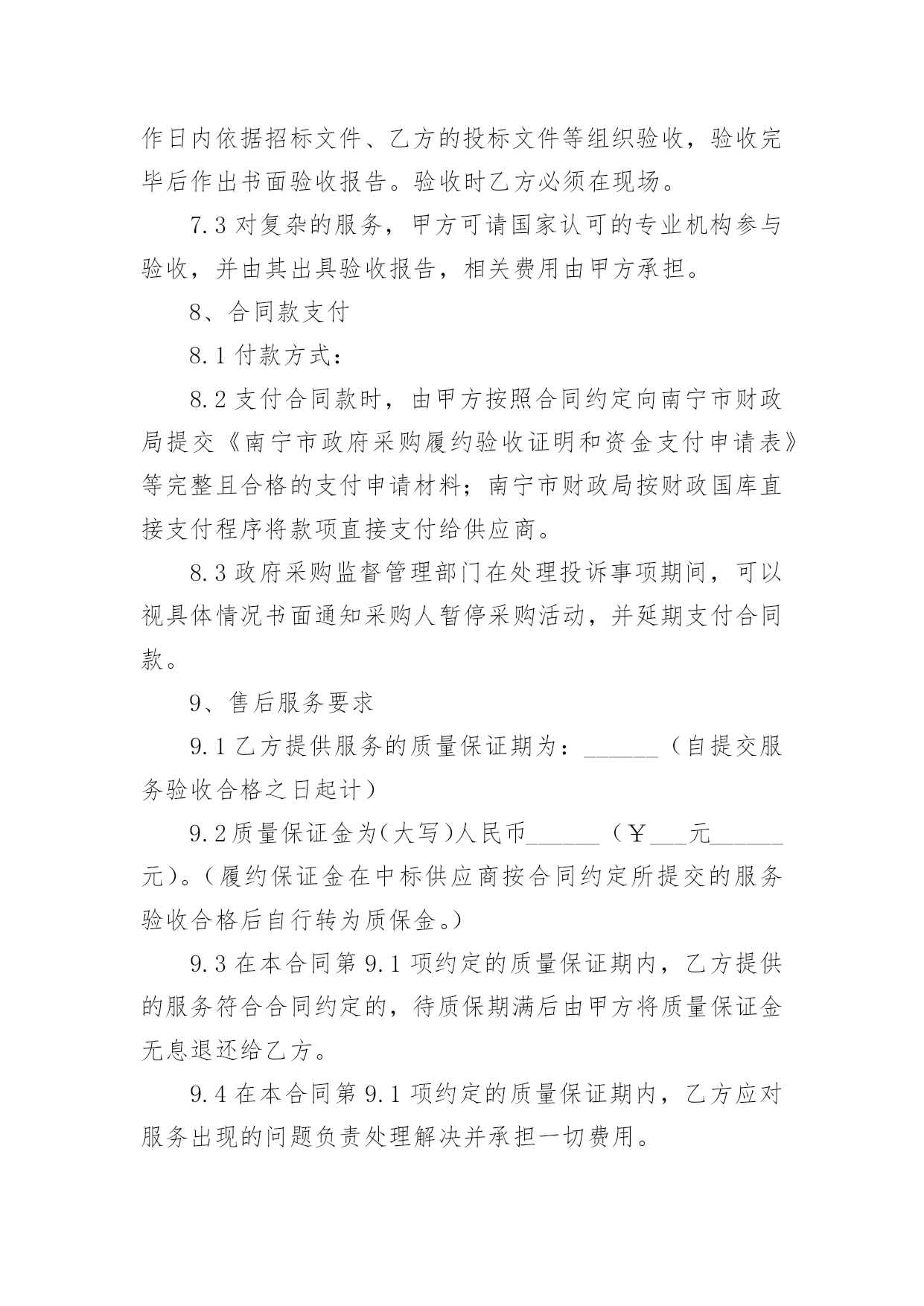 作日内依据招标文件、乙方的投标文件等组织验收，验收完毕后作出书面验收报告。验收时乙方必须在现场。

7.3 对复杂的服务，甲方可请国家认可的专业机构参与验收，并由其出具验收报告，相关费用由甲方承担。

8、合同款支付

8.1 付款方式：

8.2 支付合同款时，由甲方按照合同约定向南宁市财政局提交《南宁市政府采购履约验收证明和资金支付申请表》等完整且合格的支付申请材料；南宁市财政局按财政国库直接支付程序将款项直接支付给供应商。

8.3 政府采购监督管理部门在处理投诉事项期间，可以视具体情况书面通知采购人暂停采购活动，并延期支付合同款。

9、售后服务要求

9.1 乙方提供服务的质量保证期为：______（自提交服务验收合格之日起计）

9.2 质量保证金为(大写)人民币______（￥___元______元)。(履约保证金在中标供应商按合同约定所提交的服务验收合格后自行转为质保金。)

9.3 在本合同第 9.1 项约定的质量保证期内，乙方提供的服务符合合同约定的，待质保期满后由甲方将质量保证金无息退还给乙方。

9.4 在本合同第 9.1 项约定的质量保证期内，乙方应对服务出现的问题负责处理解决并承担一切费用。